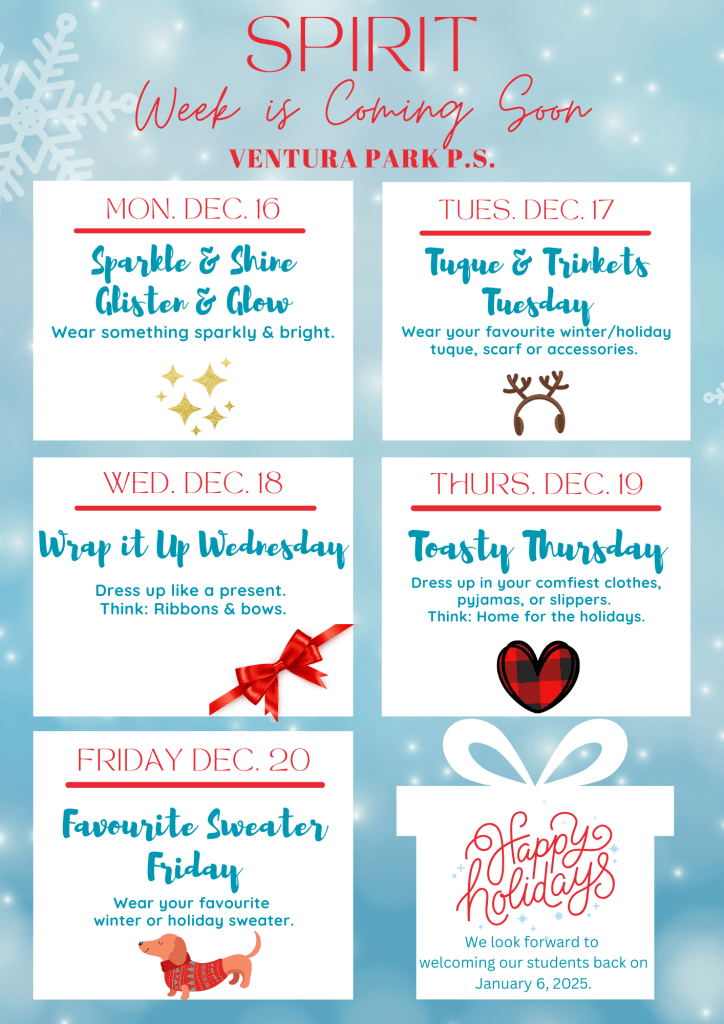 SPIRIT
Week is Coming Soon
VENTURA PARK P.S.

MON. DEC. 16
Sparkle & Shine
Glisten & Glow
Wear something sparkly & bright.

TUES. DEC. 17
Tuque & Trinkets
Tuesday
Wear your favourite winter/holiday tuque, scarf or accessories.

WED. DEC. 18
Wrap it Up Wednesday
Dress up like a present.
Think: Ribbons & bows.

THURS. DEC. 19
Toasty Thursday
Dress up in your comfiest clothes, pyjamas, or slippers.
Think: Home for the holidays.

FRIDAY DEC. 20
Favourite Sweater
Friday
Wear your favourite winter or holiday sweater.

Happy holidays
We look forward to welcoming our students back on January 6, 2025.